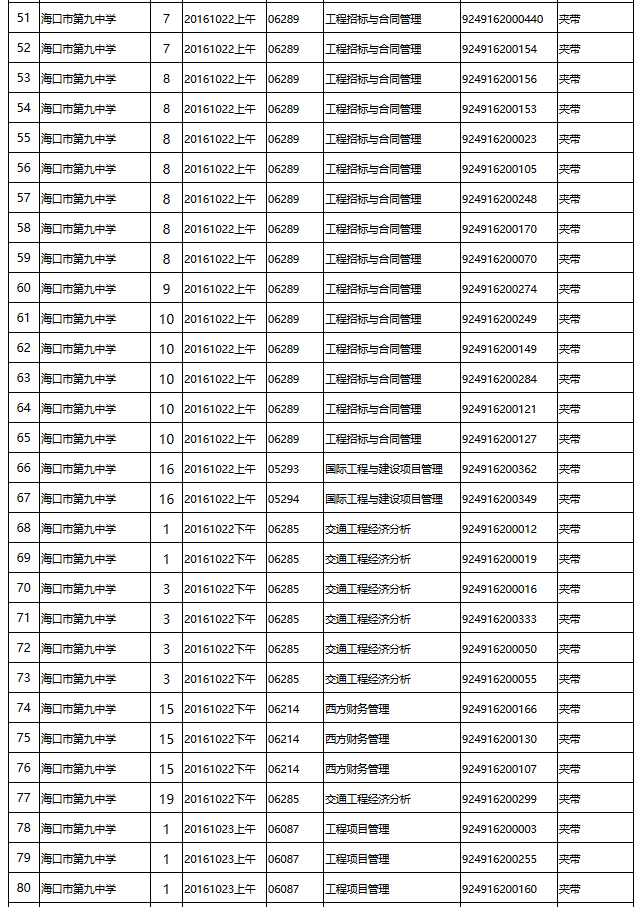 | 51 | 海口市第九中学 | 7 | 20161022上午 | 06289 | 工程招标与合同管理 | 924916200440 | 夹带 |
|---|---|---|---|---|---|---|---|
| 52 | 海口市第九中学 | 7 | 20161022上午 | 06289 | 工程招标与合同管理 | 924916200154 | 夹带 |
| 53 | 海口市第九中学 | 8 | 20161022上午 | 06289 | 工程招标与合同管理 | 924916200156 | 夹带 |
| 54 | 海口市第九中学 | 8 | 20161022上午 | 06289 | 工程招标与合同管理 | 924916200153 | 夹带 |
| 55 | 海口市第九中学 | 8 | 20161022上午 | 06289 | 工程招标与合同管理 | 924916200023 | 夹带 |
| 56 | 海口市第九中学 | 8 | 20161022上午 | 06289 | 工程招标与合同管理 | 924916200105 | 夹带 |
| 57 | 海口市第九中学 | 8 | 20161022上午 | 06289 | 工程招标与合同管理 | 924916200248 | 夹带 |
| 58 | 海口市第九中学 | 8 | 20161022上午 | 06289 | 工程招标与合同管理 | 924916200170 | 夹带 |
| 59 | 海口市第九中学 | 8 | 20161022上午 | 06289 | 工程招标与合同管理 | 924916200070 | 夹带 |
| 60 | 海口市第九中学 | 9 | 20161022上午 | 06289 | 工程招标与合同管理 | 924916200274 | 夹带 |
| 61 | 海口市第九中学 | 10 | 20161022上午 | 06289 | 工程招标与合同管理 | 924916200249 | 夹带 |
| 62 | 海口市第九中学 | 10 | 20161022上午 | 06289 | 工程招标与合同管理 | 924916200149 | 夹带 |
| 63 | 海口市第九中学 | 10 | 20161022上午 | 06289 | 工程招标与合同管理 | 924916200284 | 夹带 |
| 64 | 海口市第九中学 | 10 | 20161022上午 | 06289 | 工程招标与合同管理 | 924916200121 | 夹带 |
| 65 | 海口市第九中学 | 10 | 20161022上午 | 06289 | 工程招标与合同管理 | 924916200127 | 夹带 |
| 66 | 海口市第九中学 | 16 | 20161022上午 | 05293 | 国际工程与建设项目管理 | 924916200362 | 夹带 |
| 67 | 海口市第九中学 | 16 | 20161022上午 | 05294 | 国际工程与建设项目管理 | 924916200349 | 夹带 |
| 68 | 海口市第九中学 | 1 | 20161022下午 | 06285 | 交通工程经济分析 | 924916200012 | 夹带 |
| 69 | 海口市第九中学 | 1 | 20161022下午 | 06285 | 交通工程经济分析 | 924916200019 | 夹带 |
| 70 | 海口市第九中学 | 3 | 20161022下午 | 06285 | 交通工程经济分析 | 924916200016 | 夹带 |
| 71 | 海口市第九中学 | 3 | 20161022下午 | 06285 | 交通工程经济分析 | 924916200333 | 夹带 |
| 72 | 海口市第九中学 | 3 | 20161022下午 | 06285 | 交通工程经济分析 | 924916200050 | 夹带 |
| 73 | 海口市第九中学 | 3 | 20161022下午 | 06285 | 交通工程经济分析 | 924916200055 | 夹带 |
| 74 | 海口市第九中学 | 15 | 20161022下午 | 06214 | 西方财务管理 | 924916200166 | 夹带 |
| 75 | 海口市第九中学 | 15 | 20161022下午 | 06214 | 西方财务管理 | 924916200130 | 夹带 |
| 76 | 海口市第九中学 | 15 | 20161022下午 | 06214 | 西方财务管理 | 924916200107 | 夹带 |
| 77 | 海口市第九中学 | 19 | 20161022下午 | 06285 | 交通工程经济分析 | 924916200299 | 夹带 |
| 78 | 海口市第九中学 | 1 | 20161023上午 | 06087 | 工程项目管理 | 924916200003 | 夹带 |
| 79 | 海口市第九中学 | 1 | 20161023上午 | 06087 | 工程项目管理 | 924916200255 | 夹带 |
| 80 | 海口市第九中学 | 1 | 20161023上午 | 06087 | 工程项目管理 | 924916200160 | 夹带 |